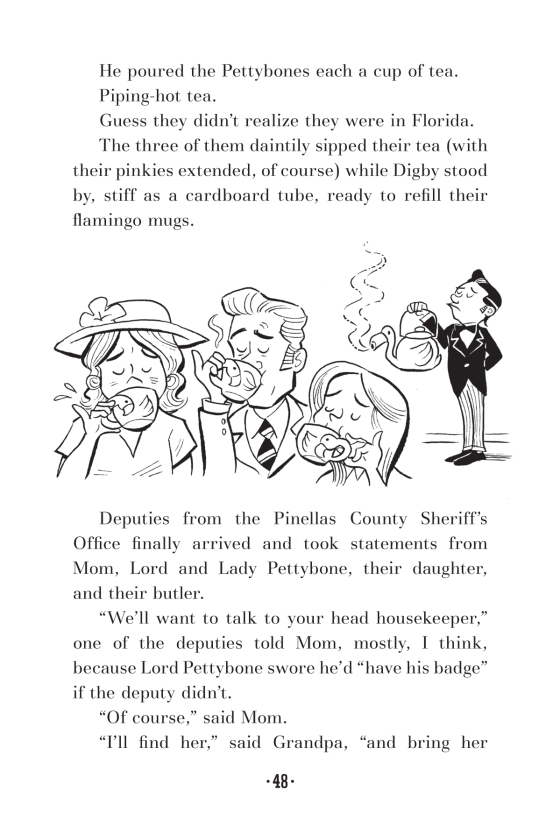 He poured the Pettybones each a cup of tea.

Piping-hot tea.

Guess they didn't realize they were in Florida.

The three of them daintily sipped their tea (with their pinkies extended, of course) while Digby stood by, stiff as a cardboard tube, ready to refill their flamingo mugs.

Deputies from the Pinellas County Sheriff's Office finally arrived and took statements from Mom, Lord and Lady Pettybone, their daughter, and their butler.

"We'll want to talk to your head housekeeper," one of the deputies told Mom, mostly, I think, because Lord Pettybone swore he'd "have his badge" if the deputy didn't.

"Of course," said Mom.

"I'll find her," said Grandpa, "and bring her

·48·